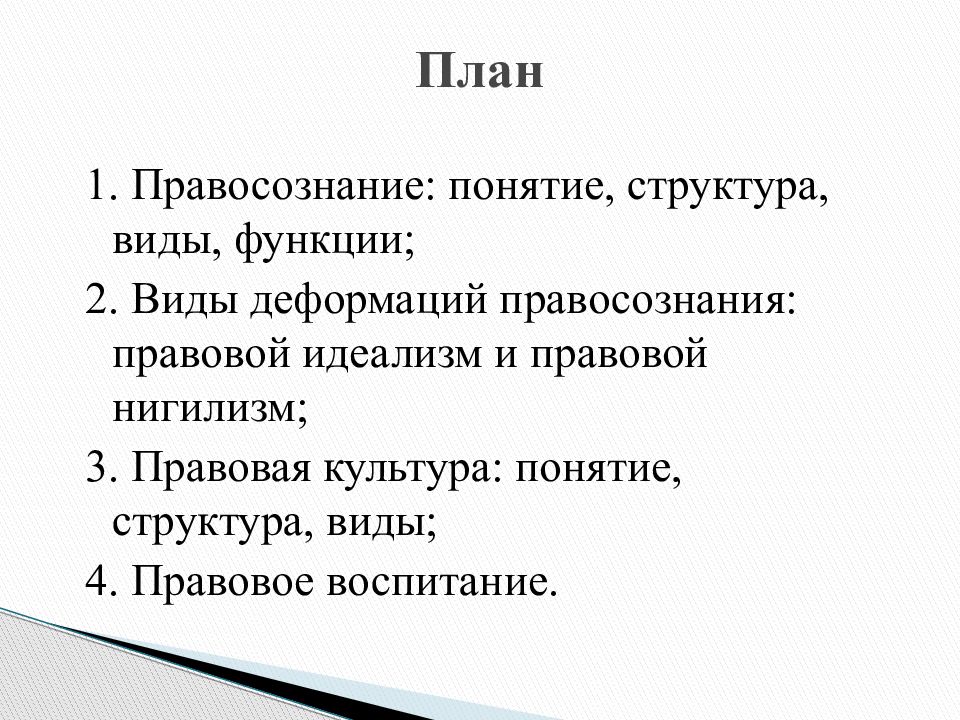 План

1. Правосознание: понятие, структура, виды, функции;
2. Виды деформаций правосознания: правовой идеализм и правовой нигилизм;
3. Правовая культура: понятие, структура, виды;
4. Правовое воспитание.